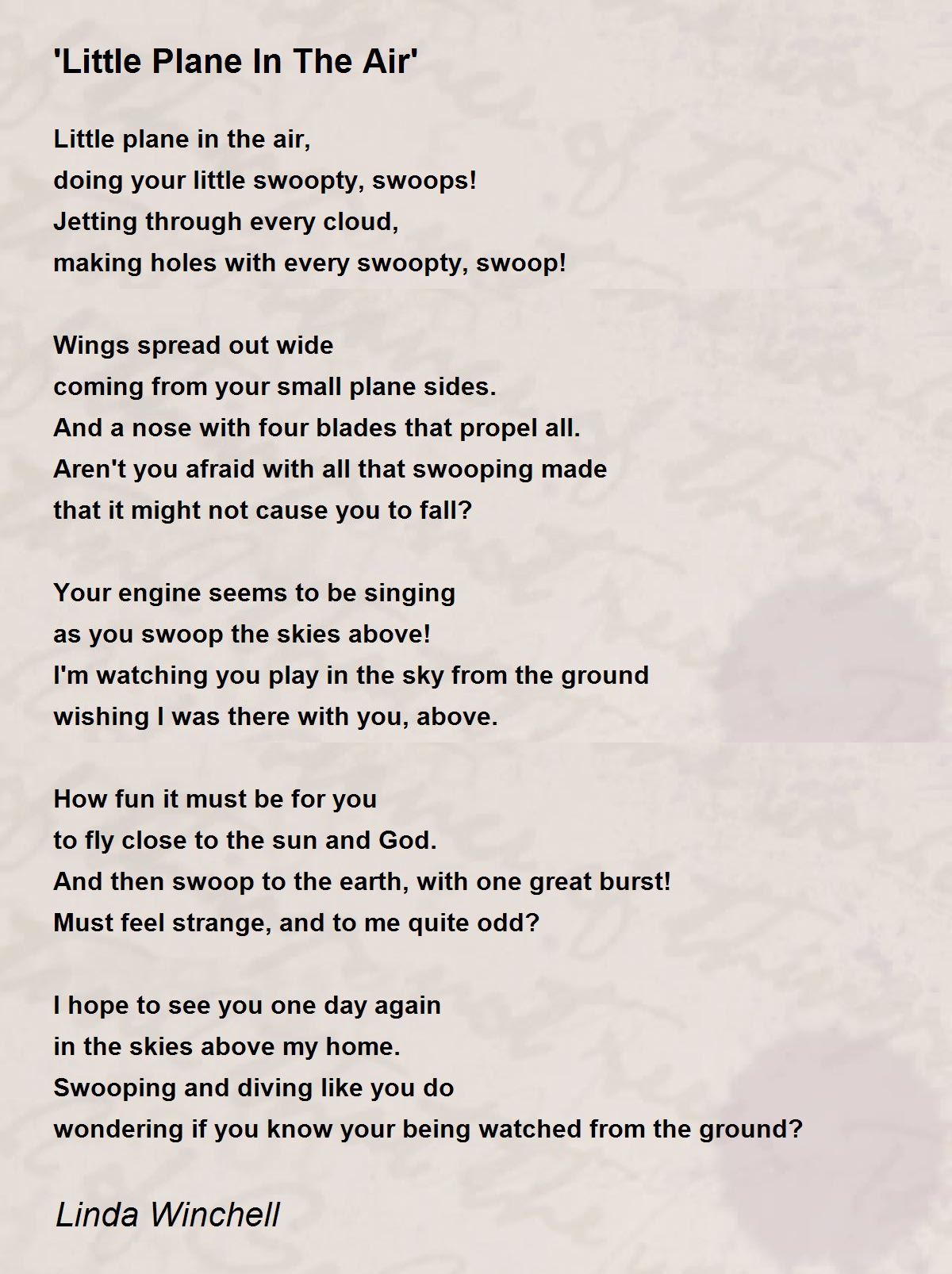 'Little Plane In The Air'

Little plane in the air,
doing your little swoopty, swoops!
Jetting through every cloud,
making holes with every swoopty, swoop!

Wings spread out wide
coming from your small plane sides.
And a nose with four blades that propel all.
Aren't you afraid with all that swooping made
that it might not cause you to fall?

Your engine seems to be singing
as you swoop the skies above!
I'm watching you play in the sky from the ground
wishing I was there with you, above.

How fun it must be for you
to fly close to the sun and God.
And then swoop to the earth, with one great burst!
Must feel strange, and to me quite odd?

I hope to see you one day again
in the skies above my home.
Swooping and diving like you do
wondering if you know your being watched from the ground?

Linda Winchell